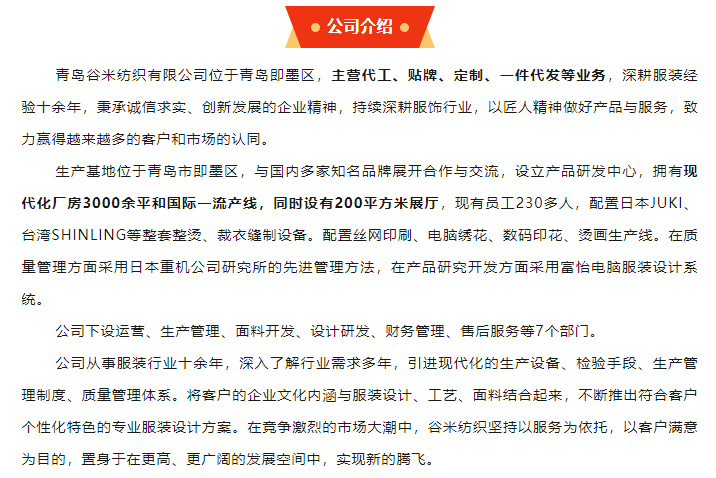 公司介绍

青岛谷米纺织有限公司位于青岛即墨区，主营代工、贴牌、定制、一件代发等业务，深耕服装经验十余年，秉承诚信求实、创新发展的企业精神，持续深耕服饰行业，以匠人精神做好产品与服务，致力赢得越来越多的客户和市场的认同。

生产基地位于青岛市即墨区，与国内多家知名品牌展开合作与交流，设立产品研发中心，拥有现代化厂房3000余平和国际一流产线，同时设有200平方米展厅，现有员工230多人，配置日本JUKI、台湾SHINLING等整套整烫、裁衣缝制设备。配置丝网印刷、电脑绣花、数码印花、烫画生产线。在质量管理方面采用日本重机公司研究所的先进管理方法，在产品研究开发方面采用富怡电脑服装设计系统。

公司下设运营、生产管理、面料开发、设计研发、财务管理、售后服务等7个部门。

公司从事服装行业十余年，深入了解行业需求多年，引进现代化的生产设备、检验手段、生产管理制度、质量管理体系。将客户的企业文化内涵与服装设计、工艺、面料结合起来，不断推出符合客户个性化特色的专业服装设计方案。在竞争激烈的市场大潮中，谷米纺织坚持以服务为依托，以客户满意为目的，置身于在更高、更广阔的发展空间中，实现新的腾飞。